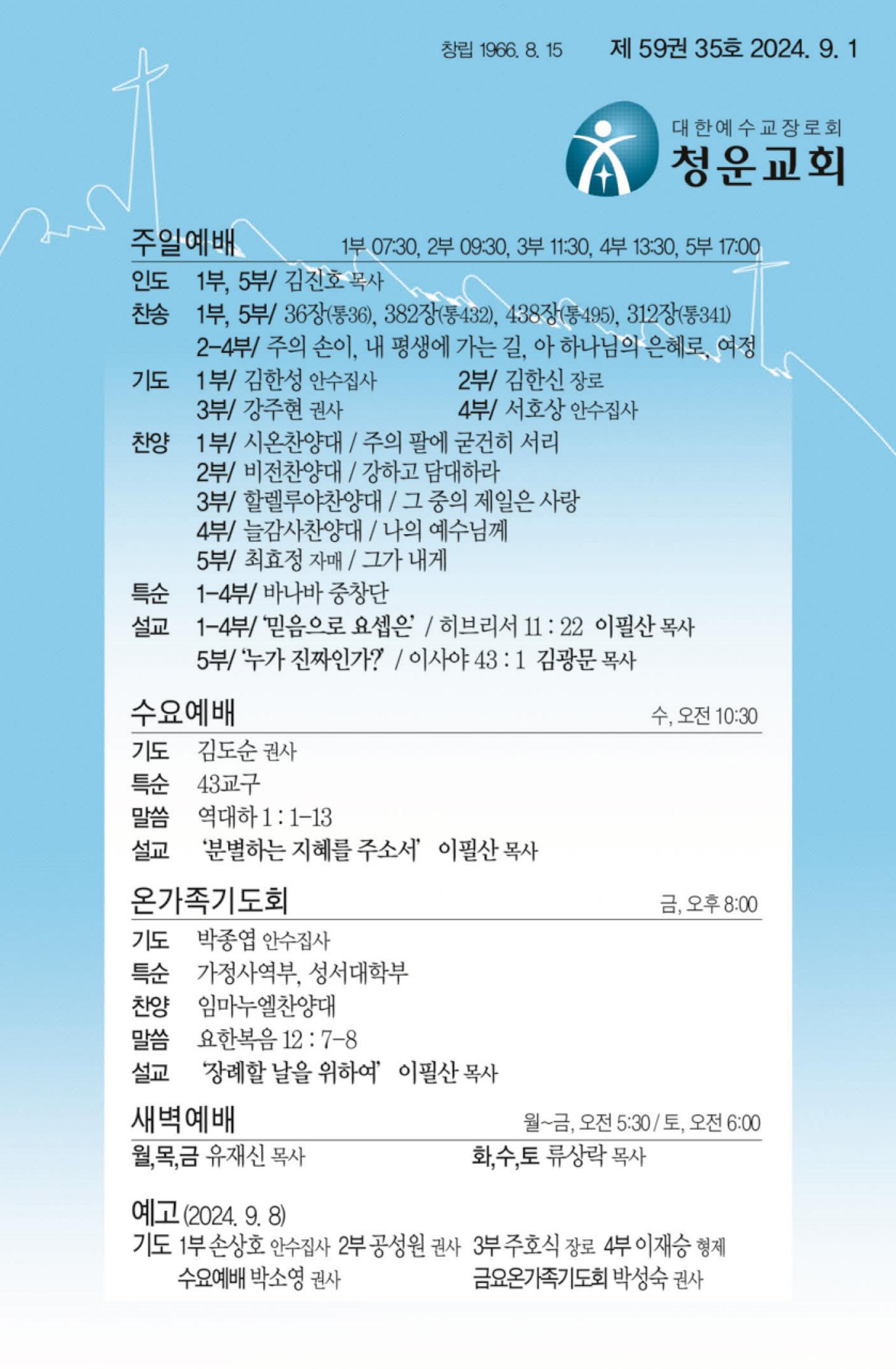 창립 1966. 8. 15 제 59권 35호 2024. 9. 1

대한예수교장로회
청운교회

주일예배 1부 07:30, 2부 09:30, 3부 11:30, 4부 13:30, 5부 17:00

인도 1부, 5부/ 김진호 목사
찬송 1부, 5부/ 36장(통36), 382장(통432), 438장(통495), 312장(통341)
2-4부/ 주의 손이, 내 평생에 가는 길, 아 하나님의 은혜로, 여정
기도 1부/ 김한성 안수집사 2부/ 김한신 장로
3부/ 강주현 권사 4부/ 서호상 안수집사
찬양 1부/ 시온찬양대 / 주의 팔에 굳건히 서리
2부/ 비전찬양대 / 강하고 담대하라
3부/ 할렐루야찬양대 / 그 중의 제일은 사랑
4부/ 늘감사찬양대 / 나의 예수님께
5부/ 최효정 자매 / 그가 내게
특순 1-4부/ 바나바 중창단
설교 1-4부/ '믿음으로 요셉은' / 히브리서 11 : 22 이필산 목사
5부/ '누가 진짜인가?' / 이사야 43 : 1 김광문 목사

수요예배 수, 오전 10:30

기도 김도순 권사
특순 43교구
말씀 역대하 1 : 1-13
설교 '분별하는 지혜를 주소서' 이필산 목사

온가족기도회 금, 오후 8:00

기도 박종엽 안수집사
특순 가정사역부, 성서대학부
찬양 임마누엘찬양대
말씀 요한복음 12 : 7-8
설교 '장례할 날을 위하여' 이필산 목사

새벽예배 월~금, 오전 5:30 / 토, 오전 6:00

월,목,금 유재신 목사 화,수,토 류상락 목사

예고 (2024. 9. 8)
기도 1부 손상호 안수집사 2부 공성원 권사 3부 주호식 장로 4부 이재승 형제
수요예배 박소영 권사 금요온가족기도회 박성숙 권사